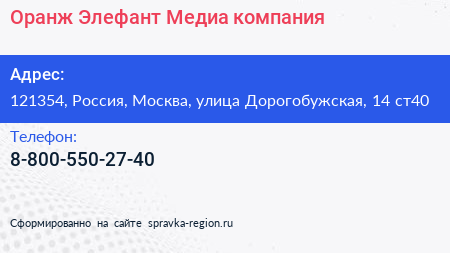 Оранж Элефант Медиа компания

Адрес:
121354, Россия, Москва, улица Дорогобужская, 14 ст40

Телефон:
8-800-550-27-40

Сформированно на сайте spravka-region.ru